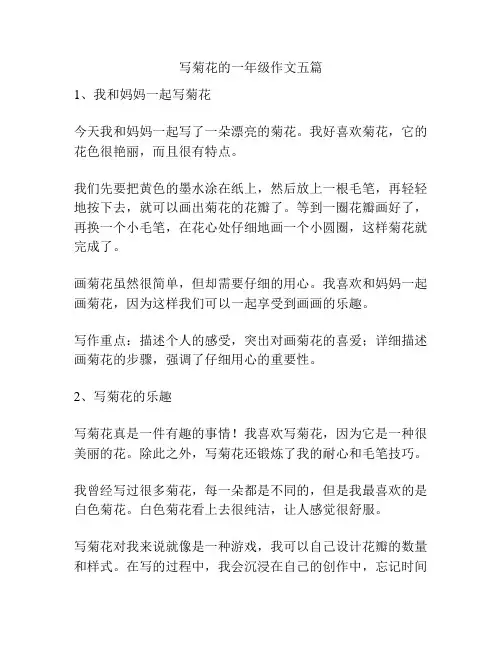 写菊花的一年级作文五篇

1、我和妈妈一起写菊花

今天我和妈妈一起写了一朵漂亮的菊花。我好喜欢菊花，它的花色很艳丽，而且很有特点。

我们先要把黄色的墨水涂在纸上，然后放上一根毛笔，再轻轻地按下去，就可以画出菊花的花瓣了。等到一圈花瓣画好了，再换一个小毛笔，在花心处仔细地画一个小圆圈，这样菊花就完成了。

画菊花虽然很简单，但却需要仔细的用心。我喜欢和妈妈一起画菊花，因为这样我们可以一起享受到画画的乐趣。

写作重点：描述个人的感受，突出对画菊花的喜爱；详细描述画菊花的步骤，强调了仔细用心的重要性。

2、写菊花的乐趣

写菊花真是一件有趣的事情！我喜欢写菊花，因为它是一种很美丽的花。除此之外，写菊花还锻炼了我的耐心和毛笔技巧。

我曾经写过很多菊花，每一朵都是不同的，但是我最喜欢的是白色菊花。白色菊花看上去很纯洁，让人感觉很舒服。

写菊花对我来说就像是一种游戏，我可以自己设计花瓣的数量和样式。在写的过程中，我会沉浸在自己的创作中，忘记时间